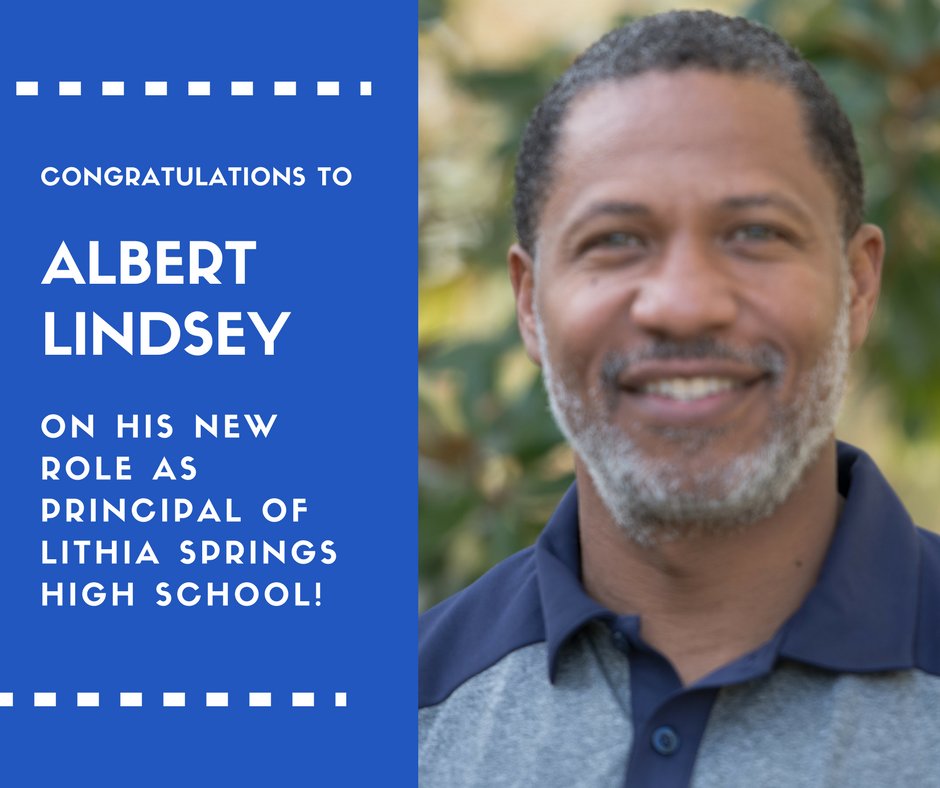 CONGRATULATIONS TO

ALBERT LINDSEY

ON HIS NEW ROLE AS PRINCIPAL OF LITHIA SPRINGS HIGH SCHOOL!